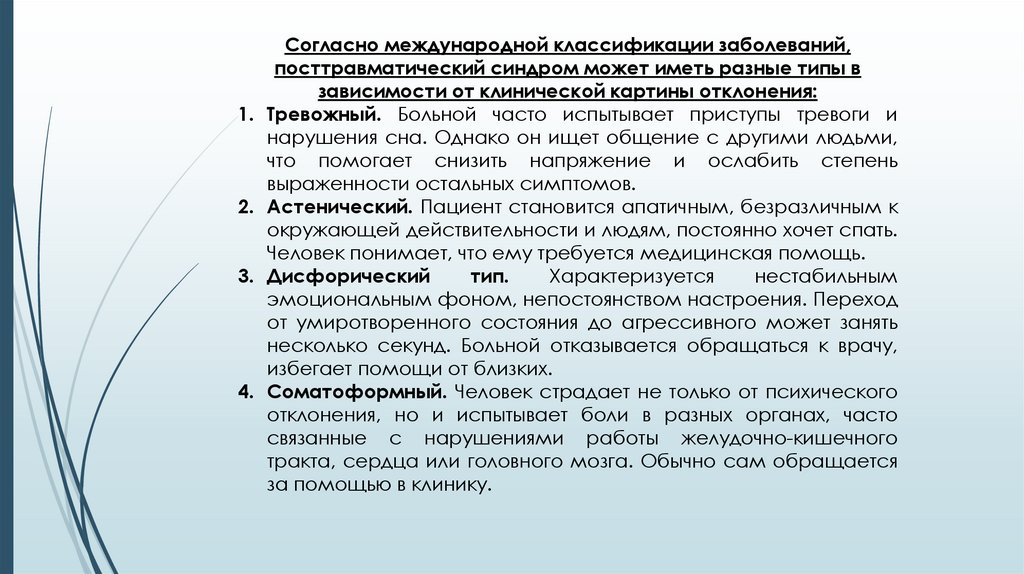 Согласно международной классификации заболеваний, посттравматический синдром может иметь разные типы в зависимости от клинической картины отклонения:

1. Тревожный. Больной часто испытывает приступы тревоги и нарушения сна. Однако он ищет общение с другими людьми, что помогает снизить напряжение и ослабить степень выраженности остальных симптомов.
2. Астенический. Пациент становится апатичным, безразличным к окружающей действительности и людям, постоянно хочет спать. Человек понимает, что ему требуется медицинская помощь.
3. Дисфорический тип. Характеризуется нестабильным эмоциональным фоном, непостоянством настроения. Переход от умиротворенного состояния до агрессивного может занять несколько секунд. Больной отказывается обращаться к врачу, избегает помощи от близких.
4. Соматоформный. Человек страдает не только от психического отклонения, но и испытывает боли в разных органах, часто связанные с нарушениями работы желудочно-кишечного тракта, сердца или головного мозга. Обычно сам обращается за помощью в клинику.